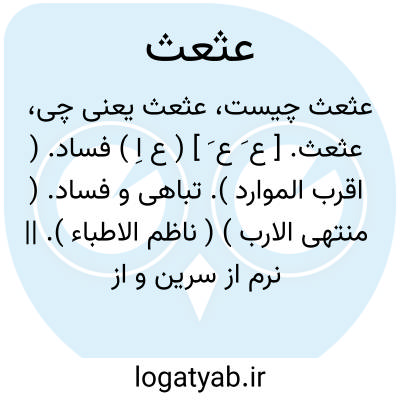 عثعث

عثعث چیست، عثعث یعنی چی، عثعث. [ ع َ ع َ ] ( ع اِ ) فساد. ( اقرب الموارد ). تباهی و فساد. ( منتهی الارب ) ( ناظم الاطباء ). || نرم از سرین و از

logatyab.ir